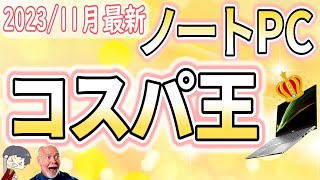 2023/11月最新
ノートPC
コスパ王